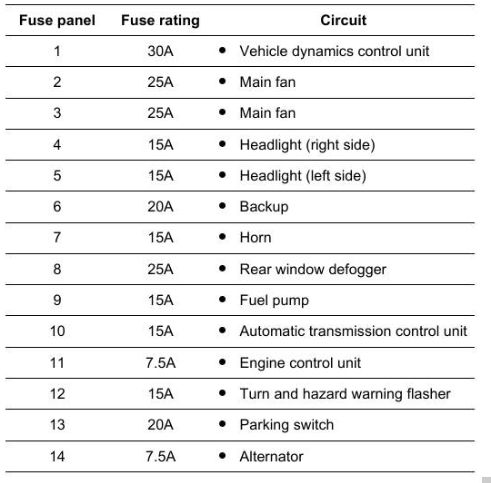 | Fuse panel | Fuse rating | Circuit |
|---|---|---|
| 1 | 30A | • Vehicle dynamics control unit |
| 2 | 25A | • Main fan |
| 3 | 25A | • Main fan |
| 4 | 15A | • Headlight (right side) |
| 5 | 15A | • Headlight (left side) |
| 6 | 20A | • Backup |
| 7 | 15A | • Horn |
| 8 | 25A | • Rear window defogger |
| 9 | 15A | • Fuel pump |
| 10 | 15A | • Automatic transmission control unit |
| 11 | 7.5A | • Engine control unit |
| 12 | 15A | • Turn and hazard warning flasher |
| 13 | 20A | • Parking switch |
| 14 | 7.5A | • Alternator |